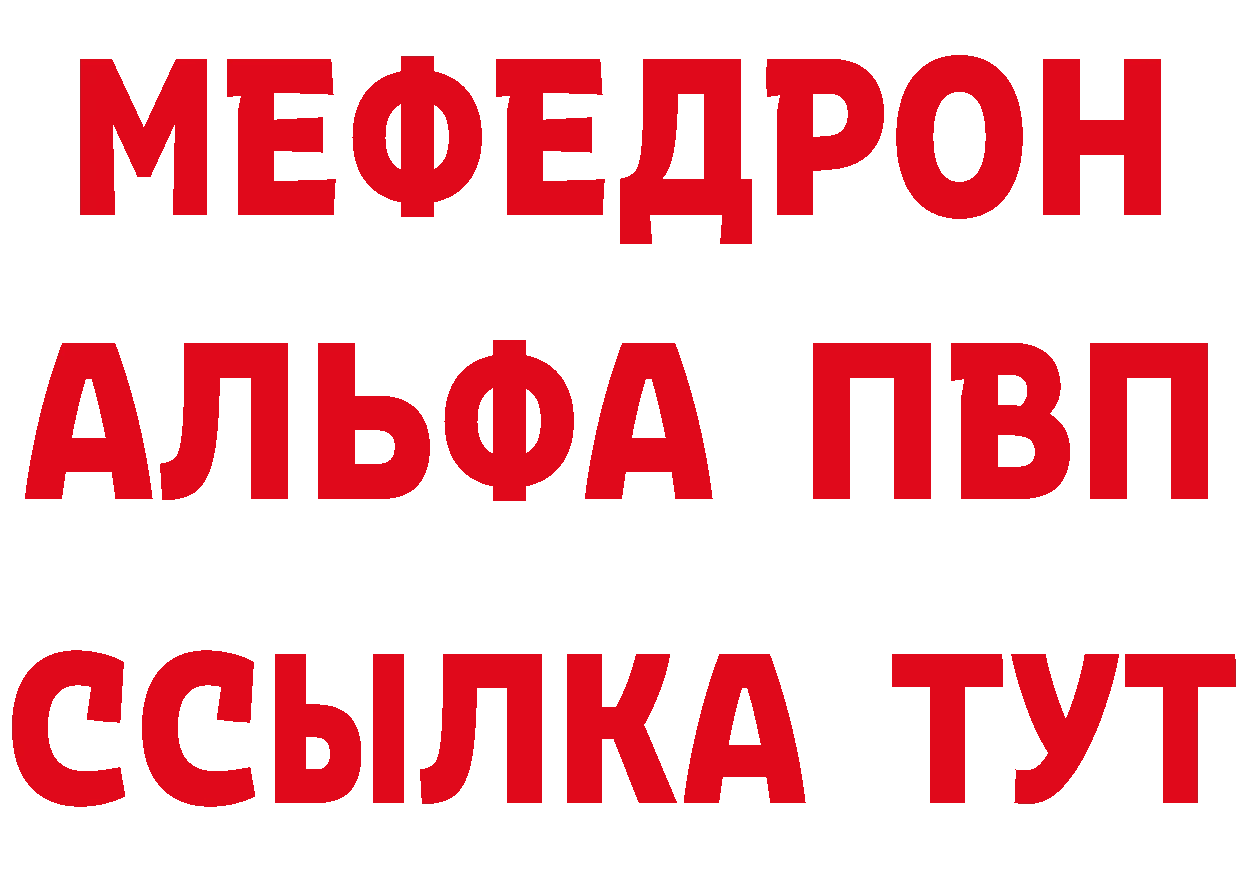 МЕФЕДРОН
АЛЬФА ПВП
ССЫЛКА ТУТ